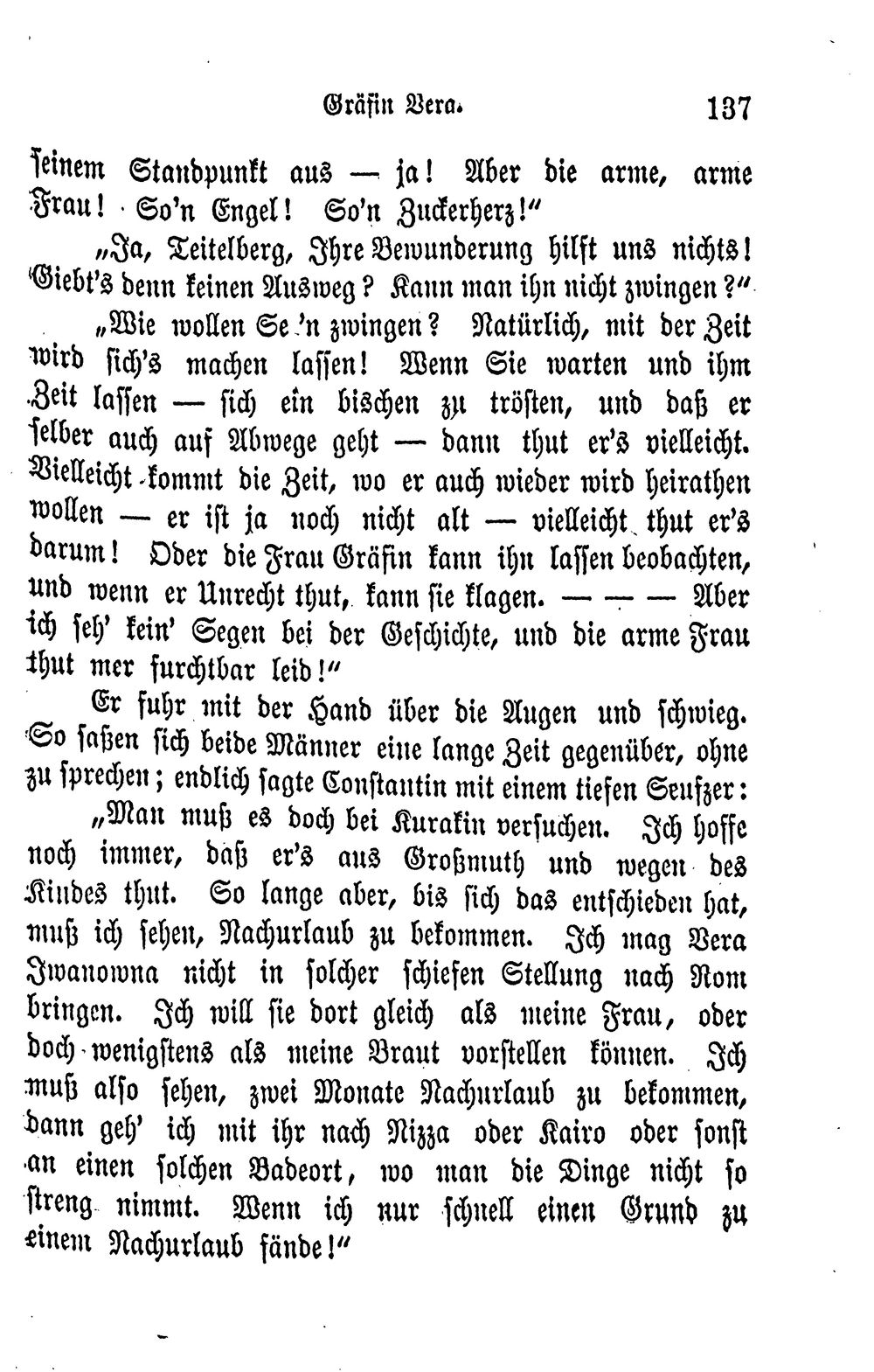 Gräfin Vera. 137

seinem Standpunkt aus — ja! Aber die arme, arme Frau! So'n Engel! So'n Zuckerherz!"

„Ja, Teitelberg, Ihre Bewunderung hilft uns nichts! Giebt's denn keinen Ausweg? Kann man ihn nicht zwingen?"

„Wie wollen Se 'n zwingen? Natürlich, mit der Zeit wird sich's machen lassen! Wenn Sie warten und ihm Zeit lassen — sich ein bischen zu trösten, und daß er selber auch auf Abwege geht — dann thut er's vielleicht. Vielleicht kommt die Zeit, wo er auch wieder wird heirathen wollen — er ist ja noch nicht alt — vielleicht thut er's darum! Oder die Frau Gräfin kann ihn lassen beobachten, und wenn er Unrecht thut, kann sie klagen. — — — Aber ich seh' kein' Segen bei der Geschichte, und die arme Frau thut mer furchtbar leid!"

Er fuhr mit der Hand über die Augen und schwieg. So saßen sich beide Männer eine lange Zeit gegenüber, ohne zu sprechen; endlich sagte Constantin mit einem tiefen Seufzer:

„Man muß es doch bei Kurakin versuchen. Ich hoffe noch immer, daß er's aus Großmuth und wegen des Kindes thut. So lange aber, bis sich das entschieden hat, muß ich sehen, Nachurlaub zu bekommen. Ich mag Vera Iwanowna nicht in solcher schiefen Stellung nach Rom bringen. Ich will sie dort gleich als meine Frau, oder doch wenigstens als meine Braut vorstellen können. Ich muß also sehen, zwei Monate Nachurlaub zu bekommen, dann geh' ich mit ihr nach Nizza oder Kairo oder sonst an einen solchen Badeort, wo man die Dinge nicht so streng nimmt. Wenn ich nur schnell einen Grund zu einem Nachurlaub fände!"